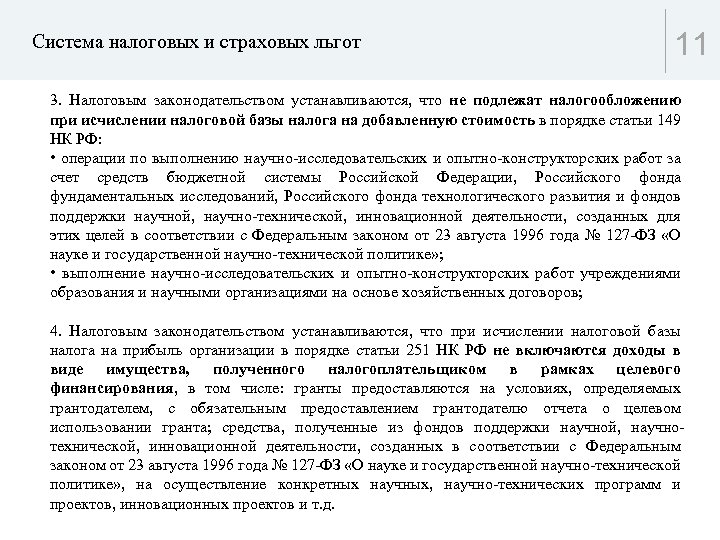 Система налоговых и страховых льгот

11

3. Налоговым законодательством устанавливаются, что не подлежат налогообложению при исчислении налоговой базы налога на добавленную стоимость в порядке статьи 149 НК РФ:
• операции по выполнению научно-исследовательских и опытно-конструкторских работ за счет средств бюджетной системы Российской Федерации, Российского фонда фундаментальных исследований, Российского фонда технологического развития и фондов поддержки научной, научно-технической, инновационной деятельности, созданных для этих целей в соответствии с Федеральным законом от 23 августа 1996 года № 127-ФЗ «О науке и государственной научно-технической политике»;
• выполнение научно-исследовательских и опытно-конструкторских работ учреждениями образования и научными организациями на основе хозяйственных договоров;

4. Налоговым законодательством устанавливаются, что при исчислении налоговой базы налога на прибыль организации в порядке статьи 251 НК РФ не включаются доходы в виде имущества, полученного налогоплательщиком в рамках целевого финансирования, в том числе: гранты предоставляются на условиях, определяемых грантодателем, с обязательным предоставлением грантодателю отчета о целевом использовании гранта; средства, полученные из фондов поддержки научной, научно-технической, инновационной деятельности, созданных в соответствии с Федеральным законом от 23 августа 1996 года № 127-ФЗ «О науке и государственной научно-технической политике», на осуществление конкретных научных, научно-технических программ и проектов, инновационных проектов и т.д.